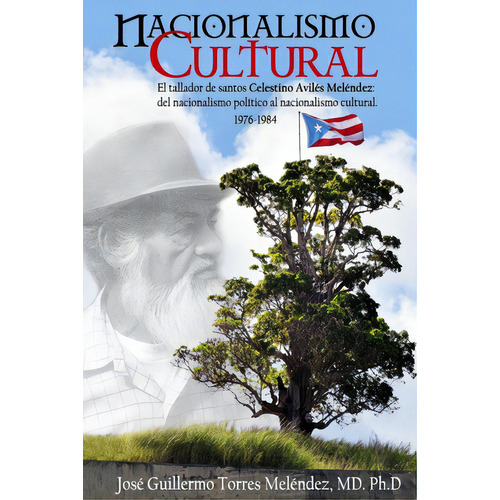 NACIONALISMO
CULTURAL

El tallador de santos Celestino Avilés Meléndez: del nacionalismo político al nacionalismo cultural. 1976-1984

José Guillermo Torres Meléndez, MD. Ph.D